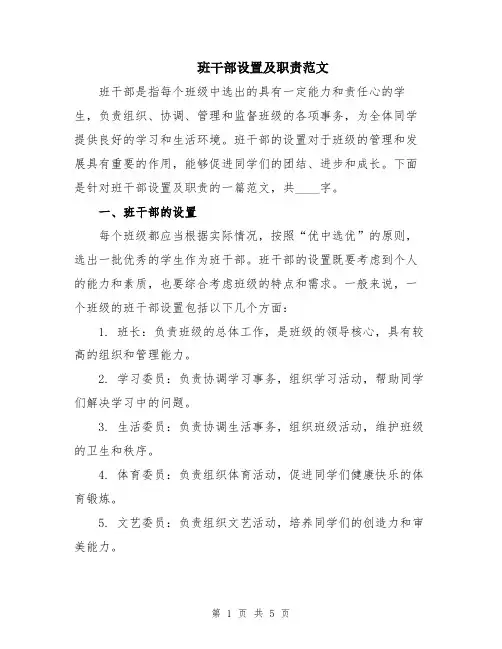 班干部设置及职责范文

班干部是指每个班级中选出的具有一定能力和责任心的学生，负责组织、协调、管理和监督班级的各项事务，为全体同学提供良好的学习和生活环境。班干部的设置对于班级的管理和发展具有重要的作用，能够促进同学们的团结、进步和成长。下面是针对班干部设置及职责的一篇范文，共____字。

一、班干部的设置

每个班级都应当根据实际情况，按照“优中选优”的原则，选出一批优秀的学生作为班干部。班干部的设置既要考虑到个人的能力和素质，也要综合考虑班级的特点和需求。一般来说，一个班级的班干部设置包括以下几个方面：

1. 班长：负责班级的总体工作，是班级的领导核心，具有较高的组织和管理能力。

2. 学习委员：负责协调学习事务，组织学习活动，帮助同学们解决学习中的问题。

3. 生活委员：负责协调生活事务，组织班级活动，维护班级的卫生和秩序。

4. 体育委员：负责组织体育活动，促进同学们健康快乐的体育锻炼。

5. 文艺委员：负责组织文艺活动，培养同学们的创造力和审美能力。

第 1 页 共 5 页